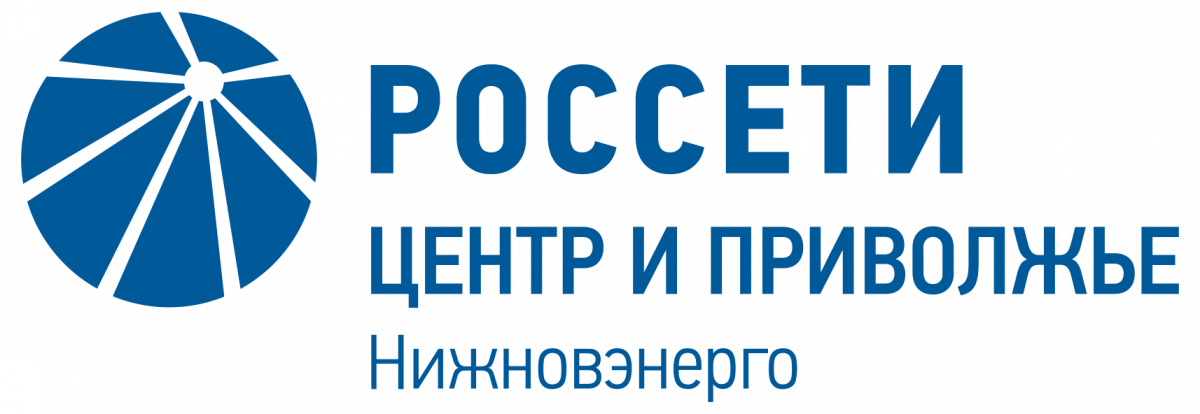 РОССЕТИ
ЦЕНТР И ПРИВОЛЖЬЕ
Нижновэнерго